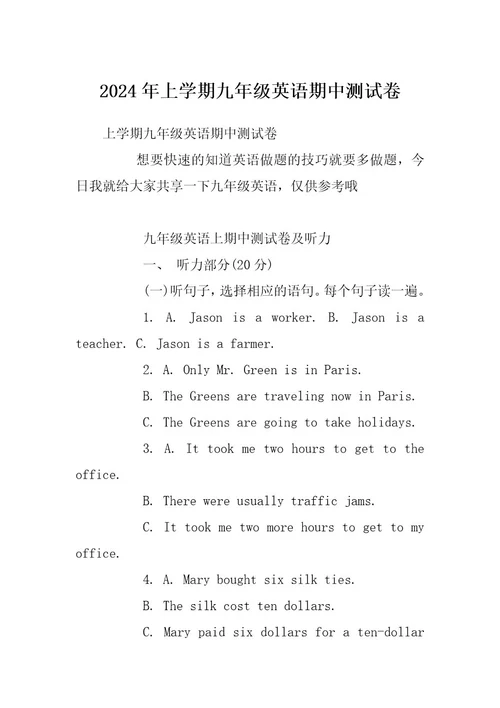 2024年上学期九年级英语期中测试卷

上学期九年级英语期中测试卷

想要快速的知道英语做题的技巧就要多做题，今日我就给大家共享一下九年级英语，仅供参考哦

九年级英语上期中测试卷及听力

一、 听力部分(20分)

(一)听句子，选择相应的语句。每个句子读一遍。

1. A. Jason is a worker. B. Jason is a teacher. C. Jason is a farmer.

2. A. Only Mr. Green is in Paris.

B. The Greens are traveling now in Paris.

C. The Greens are going to take holidays.

3. A. It took me two hours to get to the office.

B. There were usually traffic jams.

C. It took me two more hours to get to my office.

4. A. Mary bought six silk ties.

B. The silk cost ten dollars.

C. Mary paid six dollars for a ten-dollar